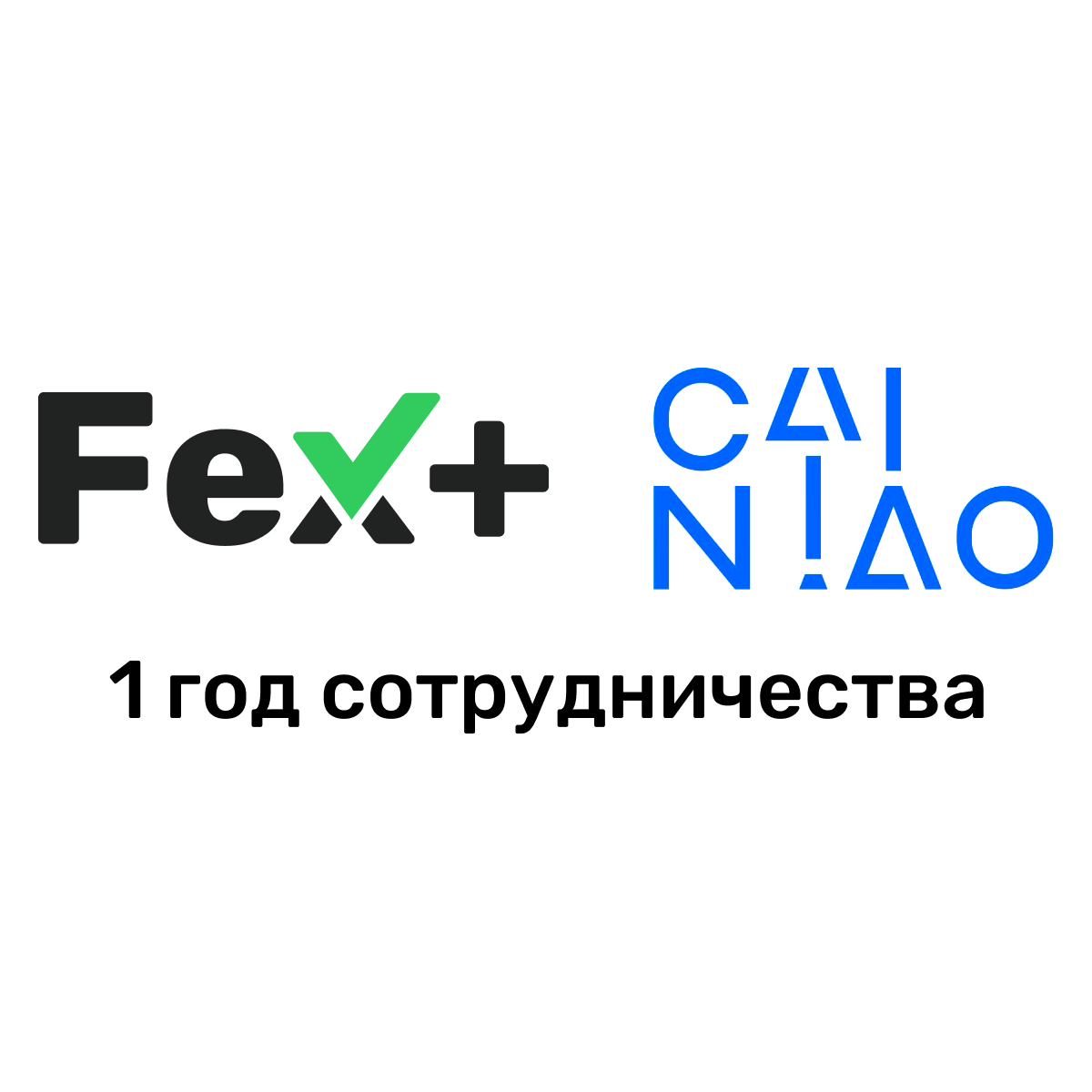 Fex+
CAI
NIAO
1 год сотрудничества